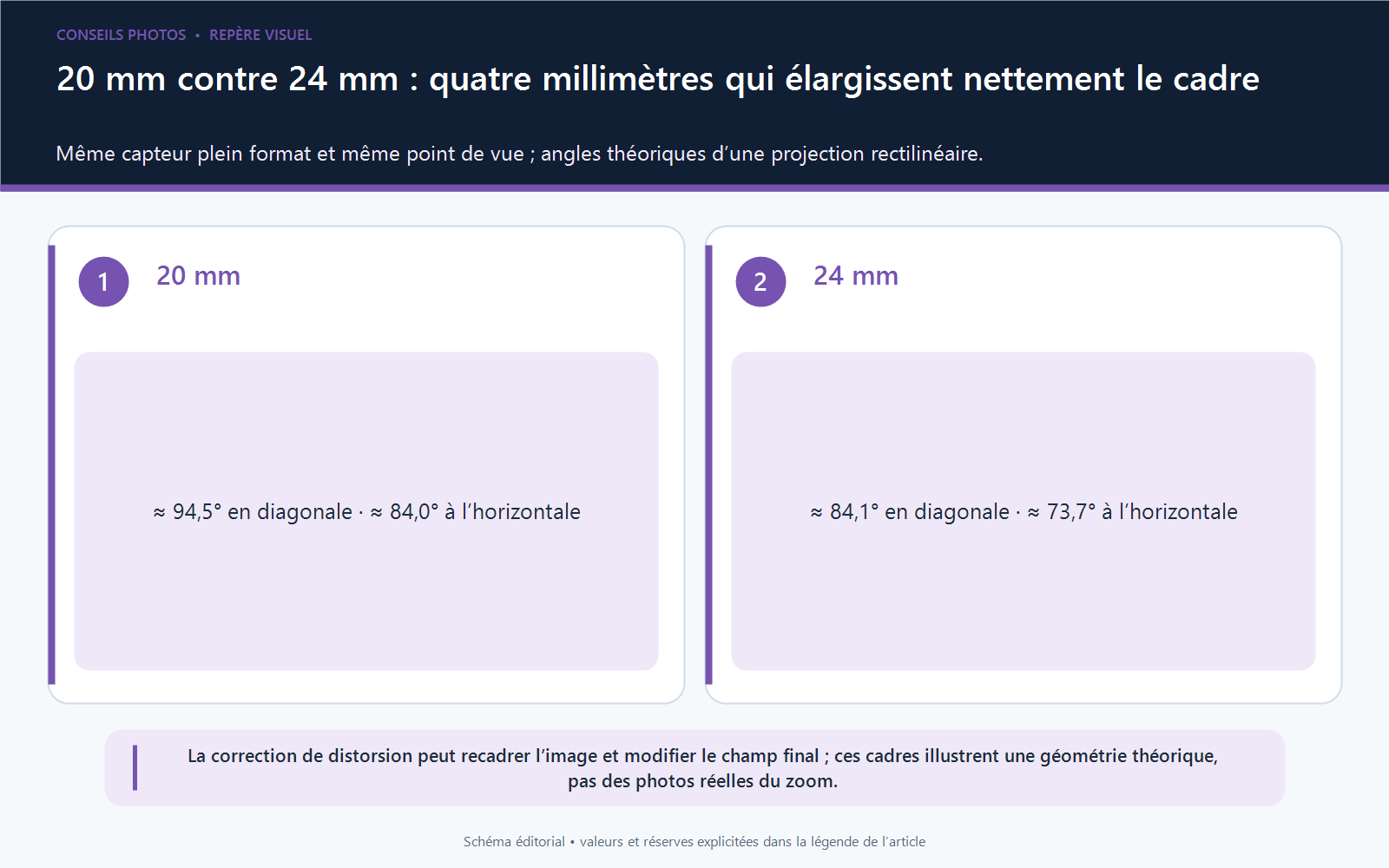 CONSEILS PHOTOS • REPÈRE VISUEL

20 mm contre 24 mm : quatre millimètres qui élargissent nettement le cadre

Même capteur plein format et même point de vue ; angles théoriques d’une projection rectilinéaire.

1

20 mm

≈ 94,5° en diagonale · ≈ 84,0° à l’horizontale

2

24 mm

≈ 84,1° en diagonale · ≈ 73,7° à l’horizontale

La correction de distorsion peut recadrer l’image et modifier le champ final ; ces cadres illustrent une géométrie théorique, pas des photos réelles du zoom.

Schéma éditorial • valeurs et réserves explicitées dans la légende de l’article